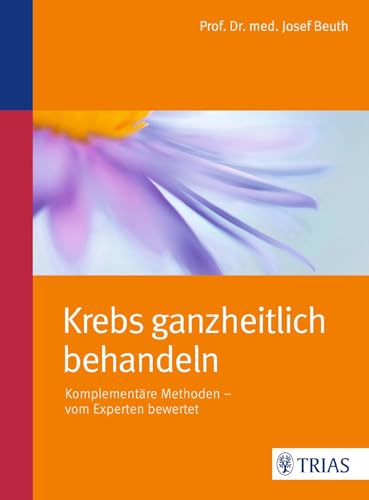 Prof. Dr. med. Josef Beuth

Krebs ganzheitlich behandeln

Komplementäre Methoden – vom Experten bewertet

TRIAS